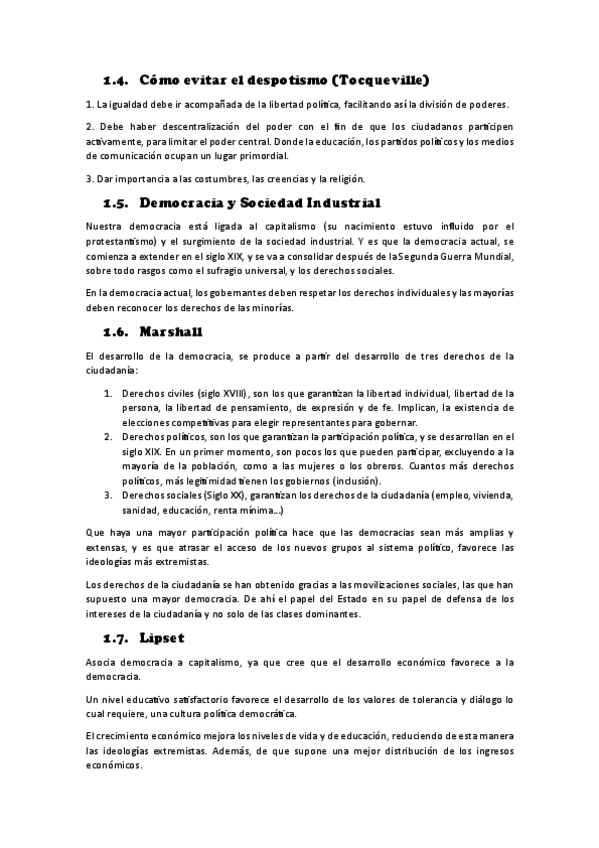 1.4. Cómo evitar el despotismo (Tocqueville)

1. La igualdad debe ir acompañada de la libertad política, facilitando así la división de poderes.

2. Debe haber descentralización del poder con el fin de que los ciudadanos participen activamente, para limitar el poder central. Donde la educación, los partidos políticos y los medios de comunicación ocupan un lugar primordial.

3. Dar importancia a las costumbres, las creencias y la religión.

1.5. Democracia y Sociedad Industrial

Nuestra democracia está ligada al capitalismo (su nacimiento estuvo influido por el protestantismo) y el surgimiento de la sociedad industrial. Y es que la democracia actual, se comienza a extender en el siglo XIX, y se va a consolidar después de la Segunda Guerra Mundial, sobre todo rasgos como el sufragio universal, y los derechos sociales.

En la democracia actual, los gobernantes deben respetar los derechos individuales y las mayorías deben reconocer los derechos de las minorías.

1.6. Marshall

El desarrollo de la democracia, se produce a partir del desarrollo de tres derechos de la ciudadanía:

1. Derechos civiles (siglo XVIII), son los que garantizan la libertad individual, libertad de la persona, la libertad de pensamiento, de expresión y de fe. Implican, la existencia de elecciones competitivas para elegir representantes para gobernar.
2. Derechos políticos, son los que garantizan la participación política, y se desarrollan en el siglo XIX. En un primer momento, son pocos los que pueden participar, excluyendo a la mayoría de la población, como a las mujeres o los obreros. Cuantos más derechos políticos, más legitimidad tienen los gobiernos (inclusión).
3. Derechos sociales (Siglo XX), garantizan los derechos de la ciudadanía (empleo, vivienda, sanidad, educación, renta mínima…)

Que haya una mayor participación política hace que las democracias sean más amplias y extensas, y es que atrasar el acceso de los nuevos grupos al sistema político, favorece las ideologías más extremistas.

Los derechos de la ciudadanía se han obtenido gracias a las movilizaciones sociales, las que han supuesto una mayor democracia. De ahí el papel del Estado en su papel de defensa de los intereses de la ciudadanía y no solo de las clases dominantes.

1.7. Lipset

Asocia democracia a capitalismo, ya que cree que el desarrollo económico favorece a la democracia.

Un nivel educativo satisfactorio favorece el desarrollo de los valores de tolerancia y diálogo lo cual requiere, una cultura política democrática.

El crecimiento económico mejora los niveles de vida y de educación, reduciendo de esta manera las ideologías extremistas. Además, de que supone una mejor distribución de los ingresos económicos.